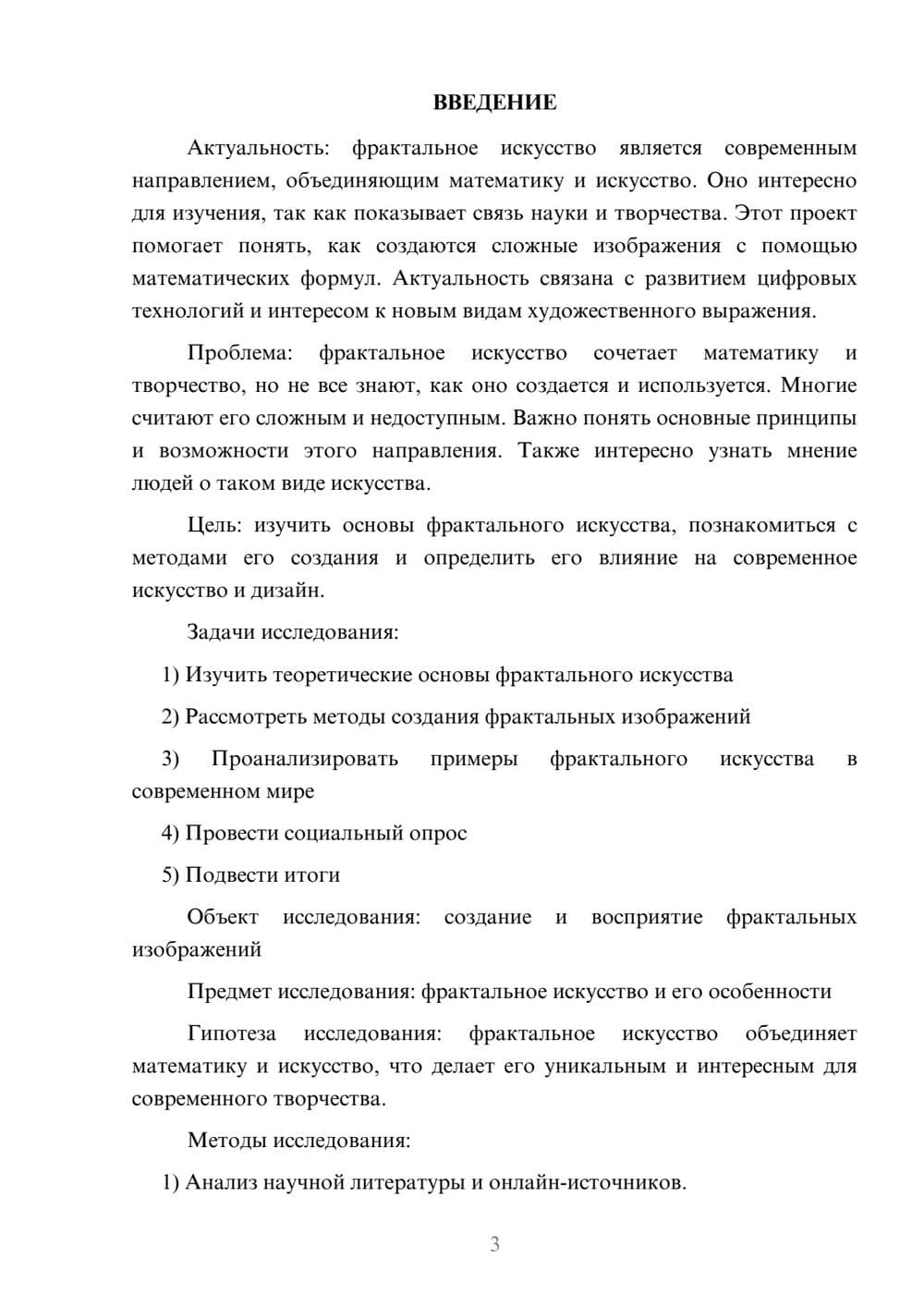 ВВЕДЕНИЕ

Актуальность: фрактальное искусство является современным направлением, объединяющим математику и искусство. Оно интересно для изучения, так как показывает связь науки и творчества. Этот проект помогает понять, как создаются сложные изображения с помощью математических формул. Актуальность связана с развитием цифровых технологий и интересом к новым видам художественного выражения.

Проблема: фрактальное искусство сочетает математику и творчество, но не все знают, как оно создается и используется. Многие считают его сложным и недоступным. Важно понять основные принципы и возможности этого направления. Также интересно узнать мнение людей о таком виде искусства.

Цель: изучить основы фрактального искусства, познакомиться с методами его создания и определить его влияние на современное искусство и дизайн.

Задачи исследования:

1) Изучить теоретические основы фрактального искусства

2) Рассмотреть методы создания фрактальных изображений

3) Проанализировать примеры фрактального искусства в современном мире

4) Провести социальный опрос

5) Подвести итоги

Объект исследования: создание и восприятие фрактальных изображений

Предмет исследования: фрактальное искусство и его особенности

Гипотеза исследования: фрактальное искусство объединяет математику и искусство, что делает его уникальным и интересным для современного творчества.

Методы исследования:

1) Анализ научной литературы и онлайн-источников.

3